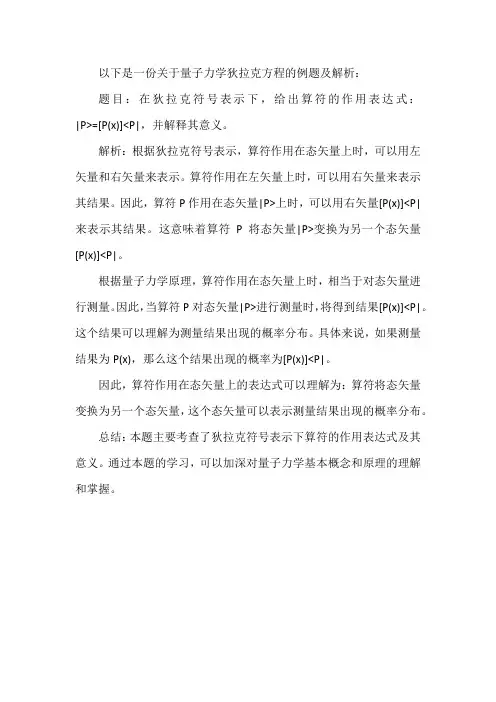 以下是一份关于量子力学狄拉克方程的例题及解析：

题目：在狄拉克符号表示下，给出算符的作用表达式：|P>=[P(x)]<P|，并解释其意义。

解析：根据狄拉克符号表示，算符作用在态矢量上时，可以用左矢量和右矢量来表示。算符作用在左矢量上时，可以用右矢量来表示其结果。因此，算符 P 作用在态矢量|P>上时，可以用右矢量[P(x)]<P|来表示其结果。这意味着算符 P 将态矢量|P>变换为另一个态矢量[P(x)]<P|。

根据量子力学原理，算符作用在态矢量上时，相当于对态矢量进行测量。因此，当算符 P 对态矢量|P>进行测量时，将得到结果[P(x)]<P|。这个结果可以理解为测量结果出现的概率分布。具体来说，如果测量结果为 P(x)，那么这个结果出现的概率为[P(x)]<P|。

因此，算符作用在态矢量上的表达式可以理解为：算符将态矢量变换为另一个态矢量，这个态矢量可以表示测量结果出现的概率分布。

总结：本题主要考查了狄拉克符号表示下算符的作用表达式及其意义。通过本题的学习，可以加深对量子力学基本概念和原理的理解和掌握。